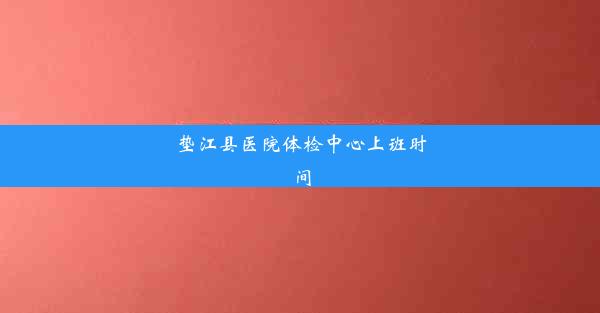 垫江县医院体检中心上班时间